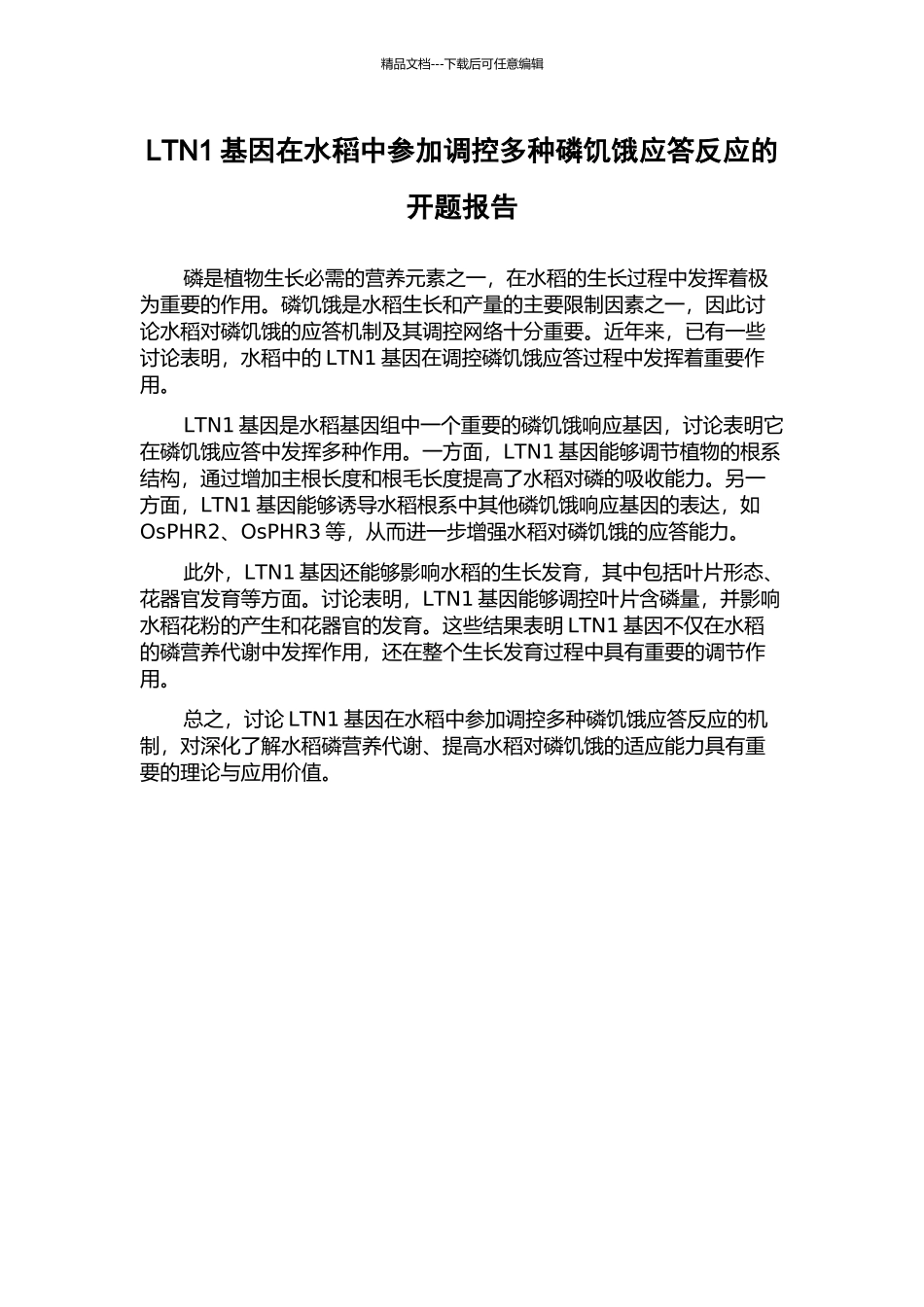 精品文档---下载后可任意编辑

LTN1 基因在水稻中参加调控多种磷饥饿应答反应的开题报告

磷是植物生长必需的营养元素之一，在水稻的生长过程中发挥着极为重要的作用。磷饥饿是水稻生长和产量的主要限制因素之一，因此讨论水稻对磷饥饿的应答机制及其调控网络十分重要。近年来，已有一些讨论表明，水稻中的 LTN1 基因在调控磷饥饿应答过程中发挥着重要作用。

LTN1 基因是水稻基因组中一个重要的磷饥饿响应基因，讨论表明它在磷饥饿应答中发挥多种作用。一方面，LTN1 基因能够调节植物的根系结构，通过增加主根长度和根毛长度提高了水稻对磷的吸收能力。另一方面，LTN1 基因能够诱导水稻根系中其他磷饥饿响应基因的表达，如 OsPHR2、OsPHR3 等，从而进一步增强水稻对磷饥饿的应答能力。

此外，LTN1 基因还能够影响水稻的生长发育，其中包括叶片形态、花器官发育等方面。讨论表明，LTN1 基因能够调控叶片含磷量，并影响水稻花粉的产生和花器官的发育。这些结果表明 LTN1 基因不仅在水稻的磷营养代谢中发挥作用，还在整个生长发育过程中具有重要的调节作用。

总之，讨论 LTN1 基因在水稻中参加调控多种磷饥饿应答反应的机制，对深化了解水稻磷营养代谢、提高水稻对磷饥饿的适应能力具有重要的理论与应用价值。